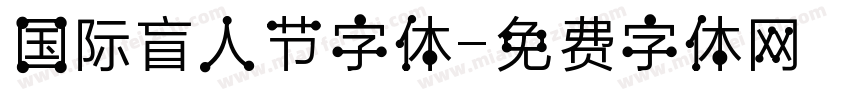 国际盲人节字体-免费字体网